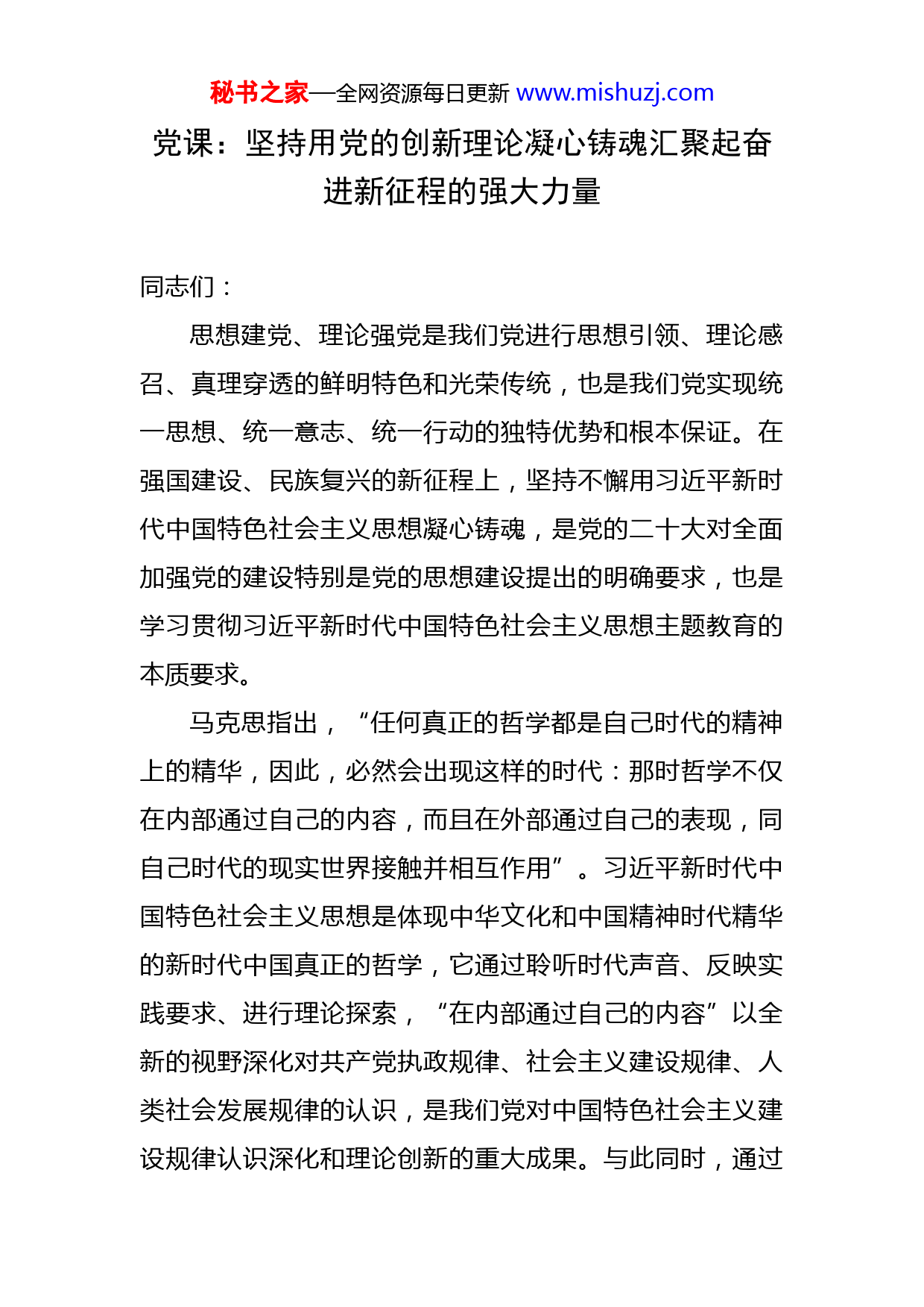 秘书之家—全网资源每日更新 www.mishuzj.com

党课：坚持用党的创新理论凝心铸魂汇聚起奋进新征程的强大力量

同志们：

思想建党、理论强党是我们党进行思想引领、理论感召、真理穿透的鲜明特色和光荣传统，也是我们党实现统一思想、统一意志、统一行动的独特优势和根本保证。在强国建设、民族复兴的新征程上，坚持不懈用习近平新时代中国特色社会主义思想凝心铸魂，是党的二十大对全面加强党的建设特别是党的思想建设提出的明确要求，也是学习贯彻习近平新时代中国特色社会主义思想主题教育的本质要求。

马克思指出，“任何真正的哲学都是自己时代的精神上的精华，因此，必然会出现这样的时代：那时哲学不仅在内部通过自己的内容，而且在外部通过自己的表现，同自己时代的现实世界接触并相互作用”。习近平新时代中国特色社会主义思想是体现中华文化和中国精神时代精华的新时代中国真正的哲学，它通过聆听时代声音、反映实践要求、进行理论探索，“在内部通过自己的内容”以全新的视野深化对共产党执政规律、社会主义建设规律、人类社会发展规律的认识，是我们党对中国特色社会主义建设规律认识深化和理论创新的重大成果。与此同时，通过